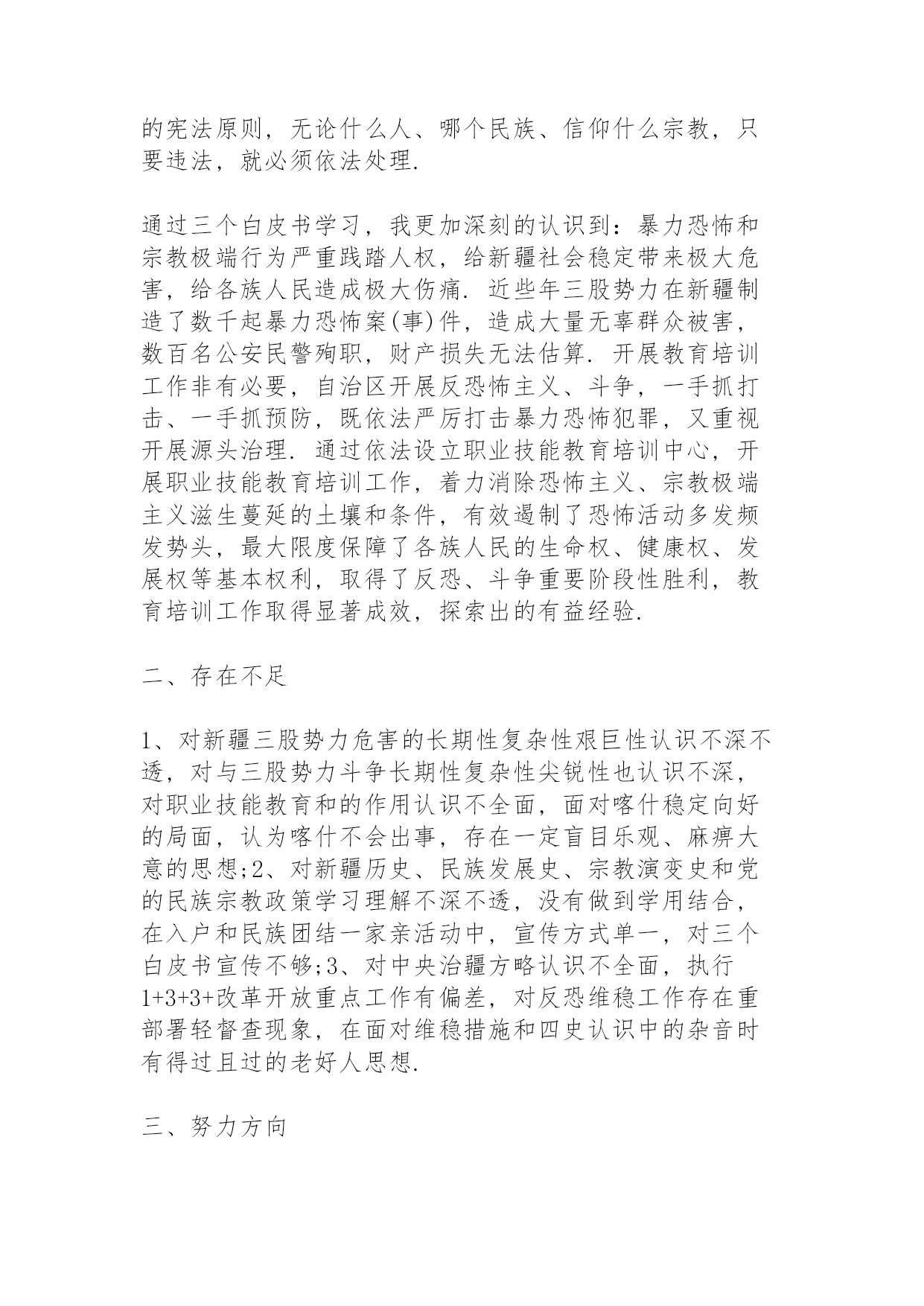 的宪法原则，无论什么人、哪个民族、信仰什么宗教，只要违法，就必须依法处理.

通过三个白皮书学习，我更加深刻的认识到：暴力恐怖和宗教极端行为严重践踏人权，给新疆社会稳定带来极大危害，给各族人民造成极大伤痛. 近些年三股势力在新疆制造了数千起暴力恐怖案(事)件，造成大量无辜群众被害，数百名公安民警殉职，财产损失无法估算. 开展教育培训工作非有必要，自治区开展反恐怖主义、斗争，一手抓打击、一手抓预防，既依法严厉打击暴力恐怖犯罪，又重视开展源头治理. 通过依法设立职业技能教育培训中心，开展职业技能教育培训工作，着力消除恐怖主义、宗教极端主义滋生蔓延的土壤和条件，有效遏制了恐怖活动多发频发势头，最大限度保障了各族人民的生命权、健康权、发展权等基本权利，取得了反恐、斗争重要阶段性胜利，教育培训工作取得显著成效，探索出的有益经验.

二、存在不足

1、对新疆三股势力危害的长期性复杂性艰巨性认识不深不透，对与三股势力斗争长期性复杂性尖锐性也认识不深，对职业技能教育和的作用认识不全面，面对喀什稳定向好的局面，认为喀什不会出事，存在一定盲目乐观、麻痹大意的思想;2、对新疆历史、民族发展史、宗教演变史和党的民族宗教政策学习理解不深不透，没有做到学用结合，在入户和民族团结一家亲活动中，宣传方式单一，对三个白皮书宣传不够;3、对中央治疆方略认识不全面，执行1+3+3+改革开放重点工作有偏差，对反恐维稳工作存在重部署轻督查现象，在面对维稳措施和四史认识中的杂音时有得过且过的老好人思想.

三、努力方向